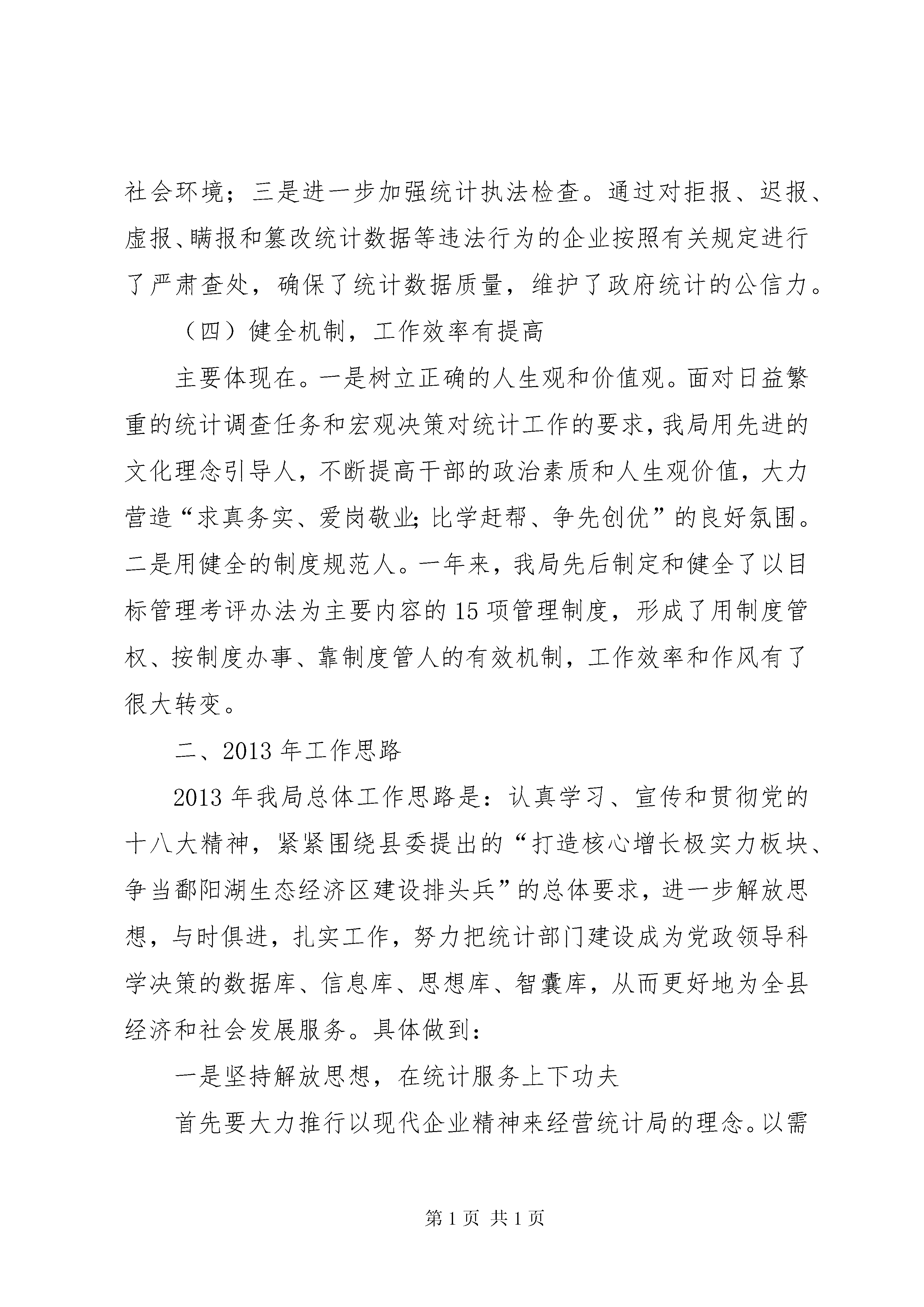 社会环境；三是进一步加强统计执法检查。通过对拒报、迟报、虚报、瞒报和篡改统计数据等违法行为的企业按照有关规定进行了严肃查处，确保了统计数据质量，维护了政府统计的公信力。

（四）健全机制，工作效率有提高

主要体现在。一是树立正确的人生观和价值观。面对日益繁重的统计调查任务和宏观决策对统计工作的要求，我局用先进的文化理念引导人，不断提高干部的政治素质和人生观价值，大力营造“求真务实、爱岗敬业；比学赶帮、争先创优”的良好氛围。二是用健全的制度规范人。一年来，我局先后制定和健全了以目标管理考评办法为主要内容的15项管理制度，形成了用制度管权、按制度办事、靠制度管人的有效机制，工作效率和作风有了很大转变。

二、2013年工作思路

2013年我局总体工作思路是：认真学习、宣传和贯彻党的十八大精神，紧紧围绕县委提出的“打造核心增长极实力板块、争当鄱阳湖生态经济区建设排头兵”的总体要求，进一步解放思想，与时俱进，扎实工作，努力把统计部门建设成为党政领导科学决策的数据库、信息库、思想库、智囊库，从而更好地为全县经济和社会发展服务。具体做到：

一是坚持解放思想，在统计服务上下功夫

首先要大力推行以现代企业精神来经营统计局的理念。以需

第1页 共1页